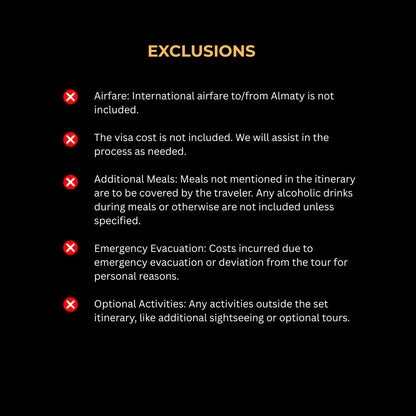 EXCLUSIONS

Airfare: International airfare to/from Almaty is not included.

The visa cost is not included. We will assist in the process as needed.

Additional Meals: Meals not mentioned in the itinerary are to be covered by the traveler. Any alcoholic drinks during meals or otherwise are not included unless specified.

Emergency Evacuation: Costs incurred due to emergency evacuation or deviation from the tour for personal reasons.

Optional Activities: Any activities outside the set itinerary, like additional sightseeing or optional tours.